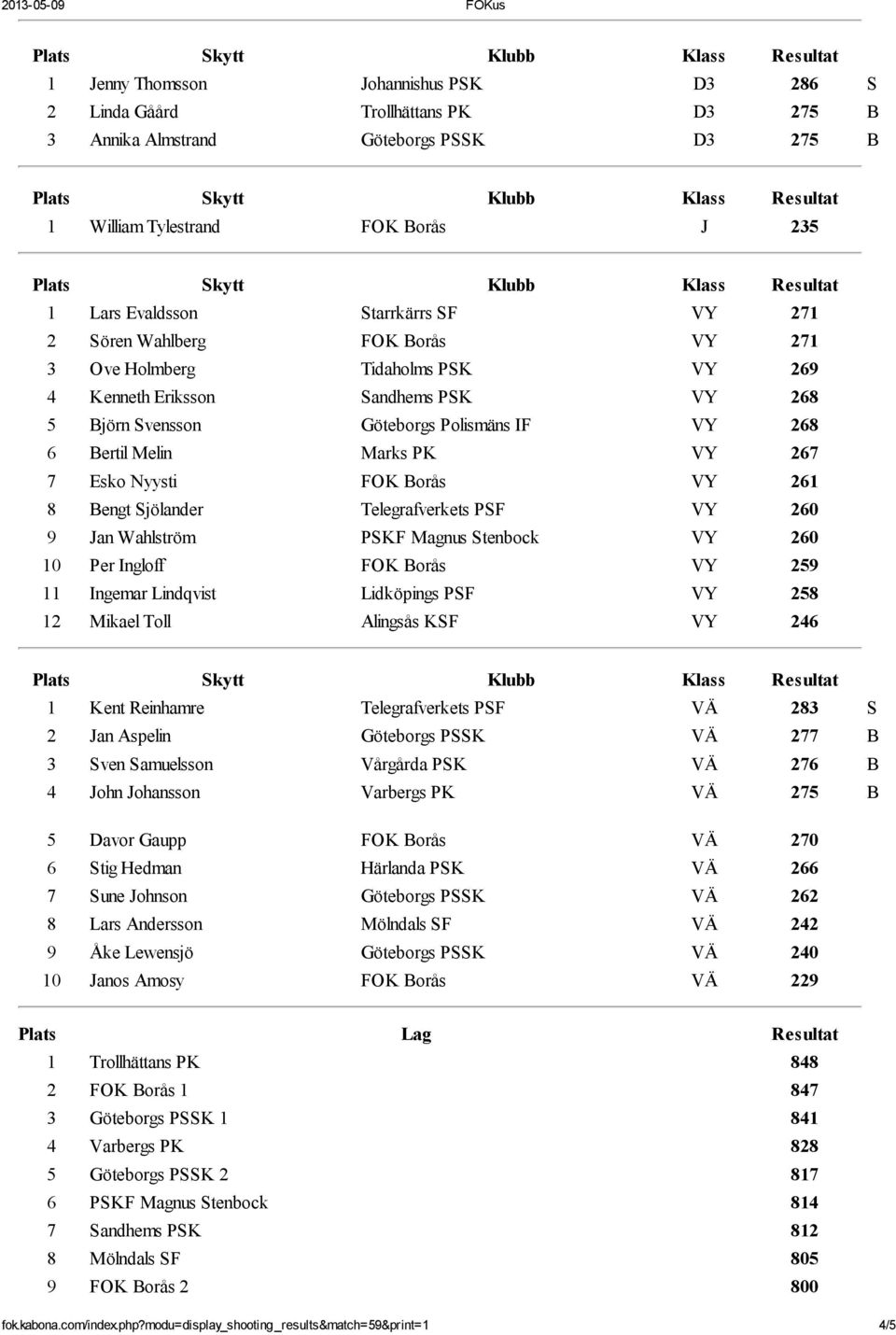 2013-05-09 FOKus

| Plats | Skytt | Klubb | Klass | Resultat | |
|---|---|---|---|---|---|
| 1 | Jenny Thomsson | Johannishus PSK | D3 | 286 | S |
| 2 | Linda Gåård | Trollhättans PK | D3 | 275 | B |
| 3 | Annika Almstrand | Göteborgs PSSK | D3 | 275 | B |

| Plats | Skytt | Klubb | Klass | Resultat |
|---|---|---|---|---|
| 1 | William Tylestrand | FOK Borås | J | 235 |

| Plats | Skytt | Klubb | Klass | Resultat |
|---|---|---|---|---|
| 1 | Lars Evaldsson | Starrkärrs SF | VY | 271 |
| 2 | Sören Wahlberg | FOK Borås | VY | 271 |
| 3 | Ove Holmberg | Tidaholms PSK | VY | 269 |
| 4 | Kenneth Eriksson | Sandhems PSK | VY | 268 |
| 5 | Björn Svensson | Göteborgs Polismäns IF | VY | 268 |
| 6 | Bertil Melin | Marks PK | VY | 267 |
| 7 | Esko Nyysti | FOK Borås | VY | 261 |
| 8 | Bengt Sjölander | Telegrafverkets PSF | VY | 260 |
| 9 | Jan Wahlström | PSKF Magnus Stenbock | VY | 260 |
| 10 | Per Ingloff | FOK Borås | VY | 259 |
| 11 | Ingemar Lindqvist | Lidköpings PSF | VY | 258 |
| 12 | Mikael Toll | Alingsås KSF | VY | 246 |

| Plats | Skytt | Klubb | Klass | Resultat | |
|---|---|---|---|---|---|
| 1 | Kent Reinhamre | Telegrafverkets PSF | VÄ | 283 | S |
| 2 | Jan Aspelin | Göteborgs PSSK | VÄ | 277 | B |
| 3 | Sven Samuelsson | Vårgårda PSK | VÄ | 276 | B |
| 4 | John Johansson | Varbergs PK | VÄ | 275 | B |
| 5 | Davor Gaupp | FOK Borås | VÄ | 270 | |
| 6 | Stig Hedman | Härlanda PSK | VÄ | 266 | |
| 7 | Sune Johnson | Göteborgs PSSK | VÄ | 262 | |
| 8 | Lars Andersson | Mölndals SF | VÄ | 242 | |
| 9 | Åke Lewensjö | Göteborgs PSSK | VÄ | 240 | |
| 10 | Janos Amosy | FOK Borås | VÄ | 229 | |

| Plats | Lag | Resultat |
|---|---|---|
| 1 | Trollhättans PK | 848 |
| 2 | FOK Borås 1 | 847 |
| 3 | Göteborgs PSSK 1 | 841 |
| 4 | Varbergs PK | 828 |
| 5 | Göteborgs PSSK 2 | 817 |
| 6 | PSKF Magnus Stenbock | 814 |
| 7 | Sandhems PSK | 812 |
| 8 | Mölndals SF | 805 |
| 9 | FOK Borås 2 | 800 |

fok.kabona.com/index.php?modu=display_shooting_results&match=59&print=1 4/5